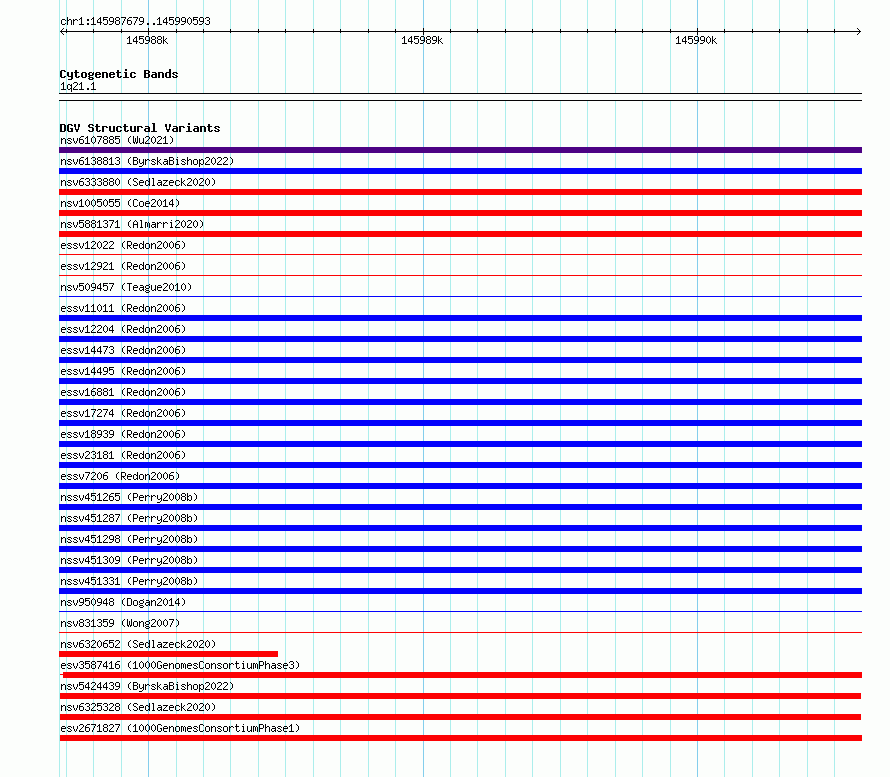 chr1:145987679..145990593
145988k
145989k
145990k

Cytogenetic Bands
1q21.1

DGV Structural Variants
nsv6107885 (Wu2021)
nsv6138813 (ByrskaBishop2022)
nsv6333880 (Sedlazeck2020)
nsv1005055 (Coe2014)
nsv5881371 (Almarri2020)
essv12022 (Redon2006)
essv12921 (Redon2006)
nsv509457 (Teague2010)
essv11011 (Redon2006)
essv12204 (Redon2006)
essv14473 (Redon2006)
essv14495 (Redon2006)
essv16881 (Redon2006)
essv17274 (Redon2006)
essv18939 (Redon2006)
essv23181 (Redon2006)
essv7206 (Redon2006)
nssv451265 (Perry2008b)
nssv451287 (Perry2008b)
nssv451298 (Perry2008b)
nssv451309 (Perry2008b)
nssv451331 (Perry2008b)
nsv950948 (Dogan2014)
nsv831359 (Wong2007)
nsv6320652 (Sedlazeck2020)
esv3587416 (1000GenomesConsortiumPhase3)
nsv5424439 (ByrskaBishop2022)
nsv6325328 (Sedlazeck2020)
esv2671827 (1000GenomesConsortiumPhase1)